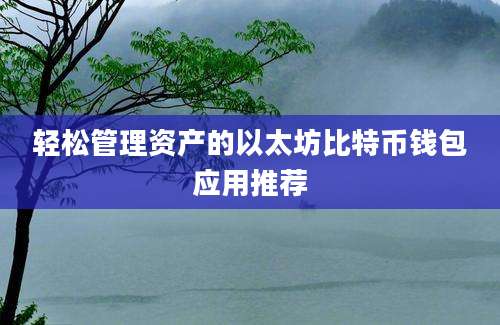 轻松管理资产的以太坊比特币钱包应用推荐